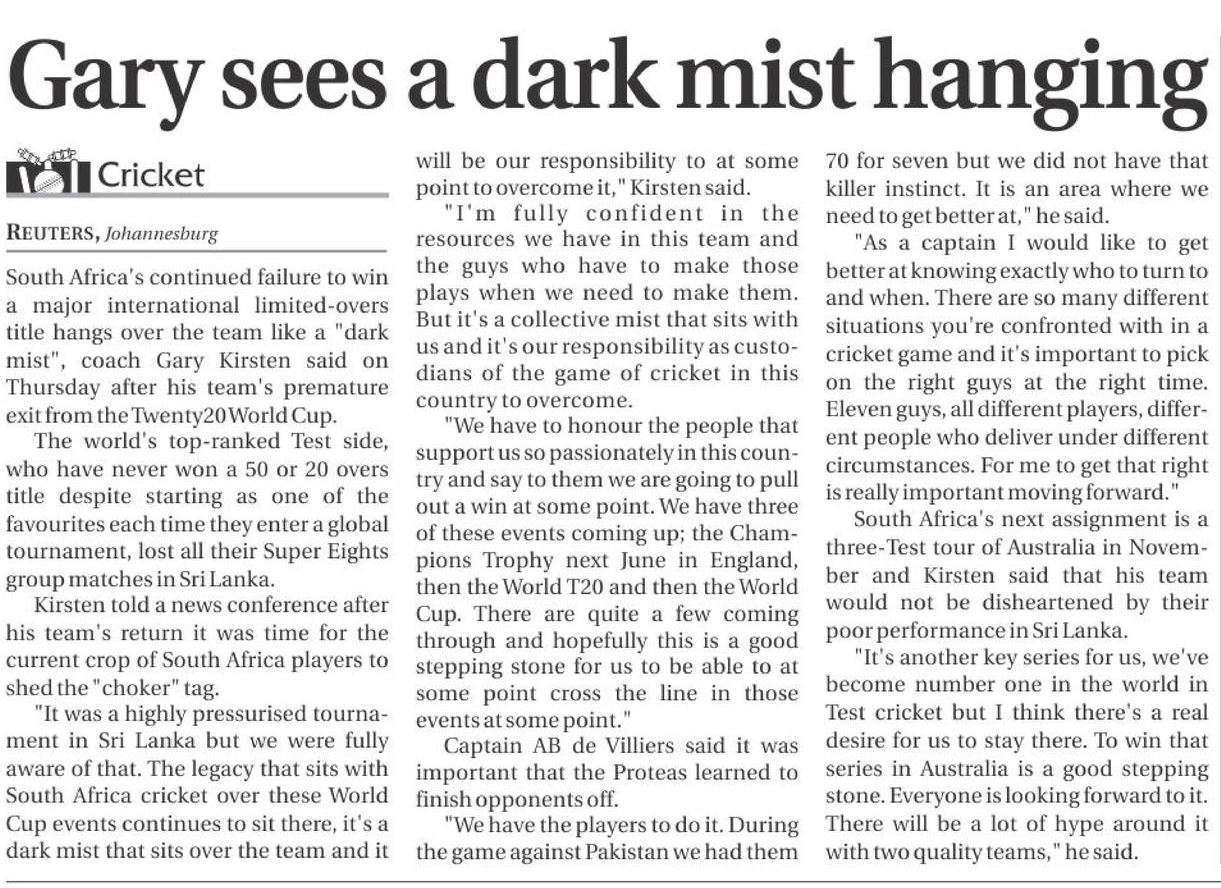 Gary sees a dark mist hanging

Cricket

REUTERS, Johannesburg

South Africa's continued failure to win a major international limited-overs title hangs over the team like a "dark mist", coach Gary Kirsten said on Thursday after his team's premature exit from the Twenty20 World Cup.

The world's top-ranked Test side, who have never won a 50 or 20 overs title despite starting as one of the favourites each time they enter a global tournament, lost all their Super Eights group matches in Sri Lanka.

Kirsten told a news conference after his team's return it was time for the current crop of South Africa players to shed the "choker" tag.

"It was a highly pressurised tournament in Sri Lanka but we were fully aware of that. The legacy that sits with South Africa cricket over these World Cup events continues to sit there, it's a dark mist that sits over the team and it will be our responsibility to at some point to overcome it," Kirsten said.

"I'm fully confident in the resources we have in this team and the guys who have to make those plays when we need to make them. But it's a collective mist that sits with us and it's our responsibility as custodians of the game of cricket in this country to overcome.

"We have to honour the people that support us so passionately in this country and say to them we are going to pull out a win at some point. We have three of these events coming up; the Champions Trophy next June in England, then the World T20 and then the World Cup. There are quite a few coming through and hopefully this is a good stepping stone for us to be able to at some point cross the line in those events at some point."

Captain AB de Villiers said it was important that the Proteas learned to finish opponents off.

"We have the players to do it. During the game against Pakistan we had them 70 for seven but we did not have that killer instinct. It is an area where we need to get better at," he said.

"As a captain I would like to get better at knowing exactly who to turn to and when. There are so many different situations you're confronted with in a cricket game and it's important to pick on the right guys at the right time. Eleven guys, all different players, different people who deliver under different circumstances. For me to get that right is really important moving forward."

South Africa's next assignment is a three-Test tour of Australia in November and Kirsten said that his team would not be disheartened by their poor performance in Sri Lanka.

"It's another key series for us, we've become number one in the world in Test cricket but I think there's a real desire for us to stay there. To win that series in Australia is a good stepping stone. Everyone is looking forward to it. There will be a lot of hype around it with two quality teams," he said.